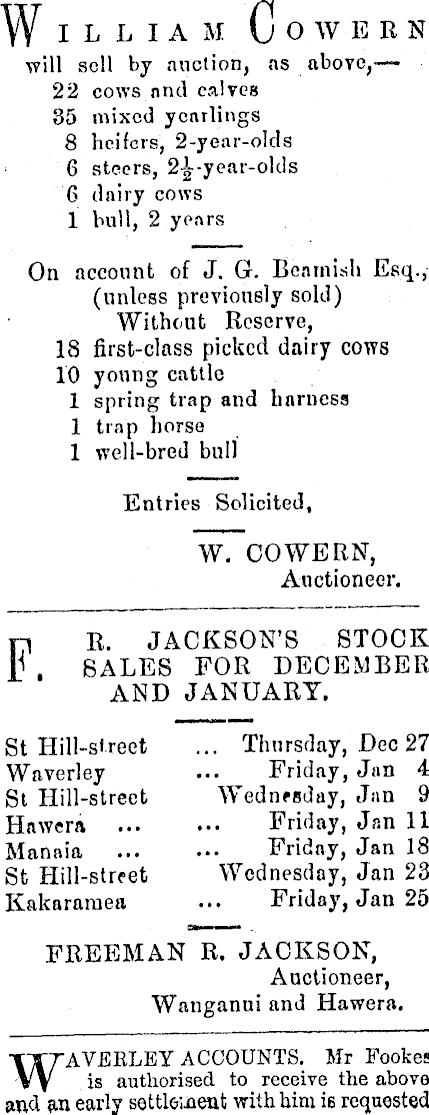 WILLIAM COWERN will sell by auction, as above,—
22 cows and calves
35 mixed yearlings
8 heifers, 2-year-olds
6 steers, $2\frac{1}{2}$-year-olds
6 dairy cows
1 bull, 2 years

On account of J. G. Beamish Esq., (unless previously sold)
Without Reserve,
18 first-class picked dairy cows
10 young cattle
1 spring trap and harness
1 trap horse
1 well-bred bull

Entries Solicited,

W. COWERN,
Auctioneer.

F. R. JACKSON'S STOCK SALES FOR DECEMBER AND JANUARY.

St Hill-street ... Thursday, Dec 27
Waverley ... Friday, Jan 4
St Hill-street Wednesday, Jan 9
Hawera ... ... Friday, Jan 11
Manaia ... ... Friday, Jan 18
St Hill-street Wednesday, Jan 23
Kakaramea ... Friday, Jan 25

FREEMAN R. JACKSON,
Auctioneer,
Wanganui and Hawera.

WAVERLEY ACCOUNTS. Mr Fookes is authorised to receive the above and an early settlement with him is requested